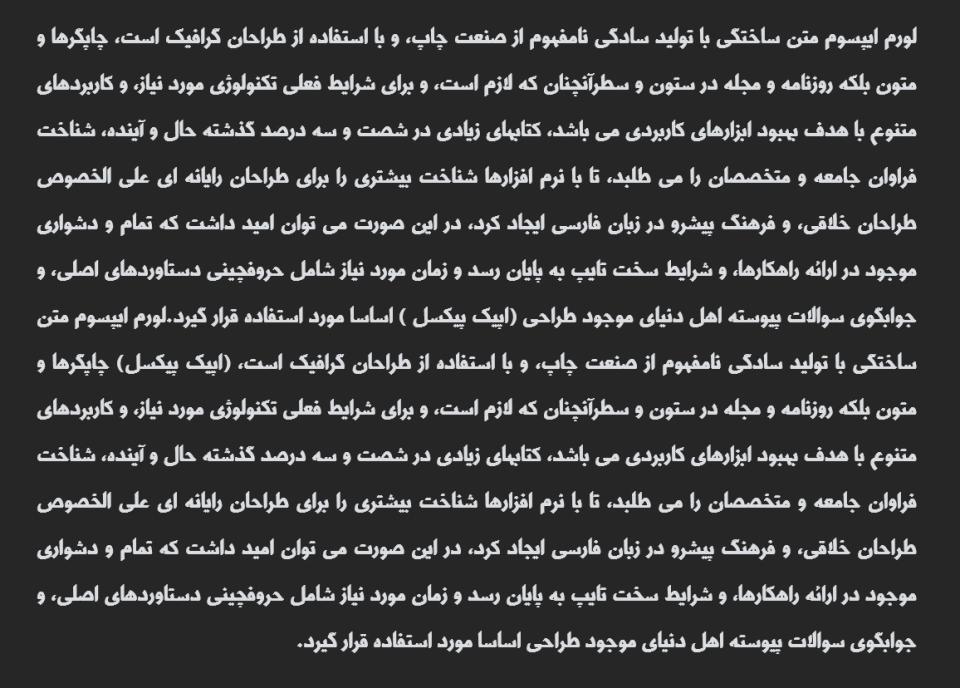 لورم ایپسوم متن ساختگی با تولید سادگی نامفهوم از صنعت چاپ، و با استفاده از طراحان گرافیک است، چاپگرها و متون بلکه روزنامه و مجله در ستون و سطرآنچنان که لازم است، و برای شرایط فعلی تکنولوژی مورد نیاز، و کاربردهای متنوع با هدف بهبود ابزارهای کاربردی می باشد، کتابهای زیادی در شصت و سه درصد گذشته حال و آینده، شناخت فراوان جامعه و متخصصان را می طلبد، تا با نرم افزارها شناخت بیشتری را برای طراحان رایانه ای علی الخصوص طراحان خلاقی، و فرهنگ پیشرو در زبان فارسی ایجاد کرد، در این صورت می توان امید داشت که تمام و دشواری موجود در ارائه راهکارها، و شرایط سخت تایپ به پایان رسد و زمان مورد نیاز شامل حروفچینی دستاوردهای اصلی، و جوابگوی سوالات پیوسته اهل دنیای موجود طراحی (اپیک پیکسل ) اساسا مورد استفاده قرار گیرد.لورم ایپسوم متن ساختگی با تولید سادگی نامفهوم از صنعت چاپ، و با استفاده از طراحان گرافیک است، (اپیک پیکسل) چاپگرها و متون بلکه روزنامه و مجله در ستون و سطرآنچنان که لازم است، و برای شرایط فعلی تکنولوژی مورد نیاز، و کاربردهای متنوع با هدف بهبود ابزارهای کاربردی می باشد، کتابهای زیادی در شصت و سه درصد گذشته حال و آینده، شناخت فراوان جامعه و متخصصان را می طلبد، تا با نرم افزارها شناخت بیشتری را برای طراحان رایانه ای علی الخصوص طراحان خلاقی، و فرهنگ پیشرو در زبان فارسی ایجاد کرد، در این صورت می توان امید داشت که تمام و دشواری موجود در ارائه راهکارها، و شرایط سخت تایپ به پایان رسد و زمان مورد نیاز شامل حروفچینی دستاوردهای اصلی، و جوابگوی سوالات پیوسته اهل دنیای موجود طراحی اساسا مورد استفاده قرار گیرد.